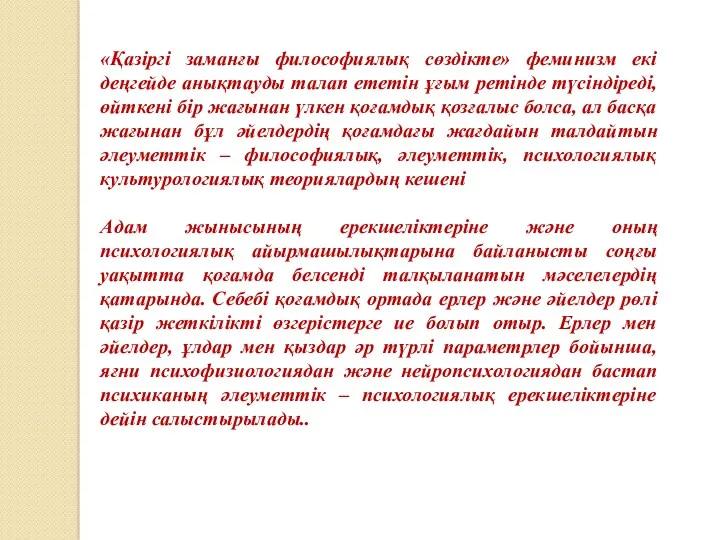 «Қазіргі заманғы философиялық сөздікте» феминизм екі деңгейде анықтауды талап ететін ұғым ретінде түсіндіреді, өйткені бір жағынан үлкен қоғамдық қозғалыс болса, ал басқа жағынан бұл әйелдердің қоғамдағы жағдайын талдайтын әлеуметтік – философиялық, әлеуметтік, психологиялық культурологиялық теориялардың кешені

Адам жынысының ерекшеліктеріне және оның психологиялық айырмашылықтарына байланысты соңғы уақытта қоғамда белсенді талқыланатын мәселелердің қатарында. Себебі қоғамдық ортада ерлер және әйелдер рөлі қазір жеткілікті өзгерістерге ие болып отыр. Ерлер мен әйелдер, ұлдар мен қыздар әр түрлі параметрлер бойынша, яғни психофизиологиядан және нейропсихологиядан бастап психиканың әлеуметтік – психологиялық ерекшеліктеріне дейін салыстырылады..